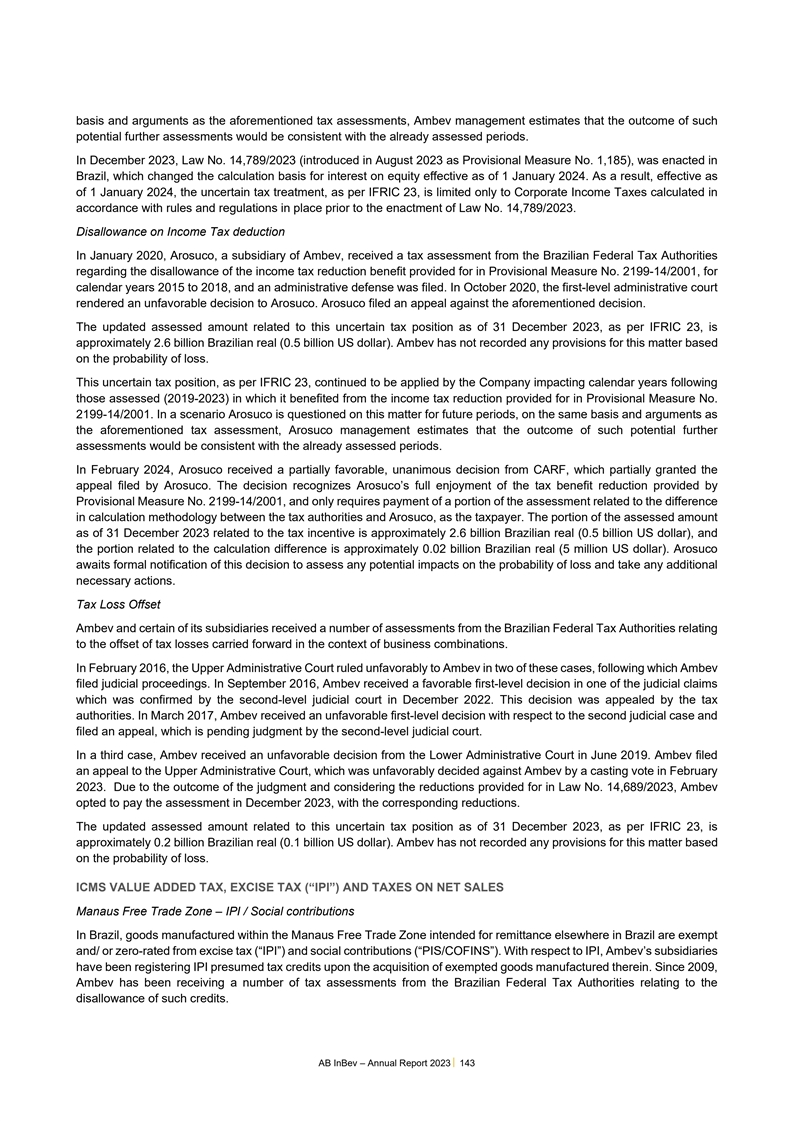 basis and arguments as the aforementioned tax assessments, Ambev management estimates that the outcome of such potential further assessments would be consistent with the already assessed periods.

In December 2023, Law No. 14,789/2023 (introduced in August 2023 as Provisional Measure No. 1,185), was enacted in Brazil, which changed the calculation basis for interest on equity effective as of 1 January 2024. As a result, effective as of 1 January 2024, the uncertain tax treatment, as per IFRIC 23, is limited only to Corporate Income Taxes calculated in accordance with rules and regulations in place prior to the enactment of Law No. 14,789/2023.

Disallowance on Income Tax deduction

In January 2020, Arosuco, a subsidiary of Ambev, received a tax assessment from the Brazilian Federal Tax Authorities regarding the disallowance of the income tax reduction benefit provided for in Provisional Measure No. 2199-14/2001, for calendar years 2015 to 2018, and an administrative defense was filed. In October 2020, the first-level administrative court rendered an unfavorable decision to Arosuco. Arosuco filed an appeal against the aforementioned decision.

The updated assessed amount related to this uncertain tax position as of 31 December 2023, as per IFRIC 23, is approximately 2.6 billion Brazilian real (0.5 billion US dollar). Ambev has not recorded any provisions for this matter based on the probability of loss.

This uncertain tax position, as per IFRIC 23, continued to be applied by the Company impacting calendar years following those assessed (2019-2023) in which it benefited from the income tax reduction provided for in Provisional Measure No. 2199-14/2001. In a scenario Arosuco is questioned on this matter for future periods, on the same basis and arguments as the aforementioned tax assessment, Arosuco management estimates that the outcome of such potential further assessments would be consistent with the already assessed periods.

In February 2024, Arosuco received a partially favorable, unanimous decision from CARF, which partially granted the appeal filed by Arosuco. The decision recognizes Arosuco's full enjoyment of the tax benefit reduction provided by Provisional Measure No. 2199-14/2001, and only requires payment of a portion of the assessment related to the difference in calculation methodology between the tax authorities and Arosuco, as the taxpayer. The portion of the assessed amount as of 31 December 2023 related to the tax incentive is approximately 2.6 billion Brazilian real (0.5 billion US dollar), and the portion related to the calculation difference is approximately 0.02 billion Brazilian real (5 million US dollar). Arosuco awaits formal notification of this decision to assess any potential impacts on the probability of loss and take any additional necessary actions.

Tax Loss Offset

Ambev and certain of its subsidiaries received a number of assessments from the Brazilian Federal Tax Authorities relating to the offset of tax losses carried forward in the context of business combinations.

In February 2016, the Upper Administrative Court ruled unfavorably to Ambev in two of these cases, following which Ambev filed judicial proceedings. In September 2016, Ambev received a favorable first-level decision in one of the judicial claims which was confirmed by the second-level judicial court in December 2022. This decision was appealed by the tax authorities. In March 2017, Ambev received an unfavorable first-level decision with respect to the second judicial case and filed an appeal, which is pending judgment by the second-level judicial court.

In a third case, Ambev received an unfavorable decision from the Lower Administrative Court in June 2019. Ambev filed an appeal to the Upper Administrative Court, which was unfavorably decided against Ambev by a casting vote in February 2023. Due to the outcome of the judgment and considering the reductions provided for in Law No. 14,689/2023, Ambev opted to pay the assessment in December 2023, with the corresponding reductions.

The updated assessed amount related to this uncertain tax position as of 31 December 2023, as per IFRIC 23, is approximately 0.2 billion Brazilian real (0.1 billion US dollar). Ambev has not recorded any provisions for this matter based on the probability of loss.

ICMS VALUE ADDED TAX, EXCISE TAX ("IPI") AND TAXES ON NET SALES

Manaus Free Trade Zone – IPI / Social contributions

In Brazil, goods manufactured within the Manaus Free Trade Zone intended for remittance elsewhere in Brazil are exempt and/ or zero-rated from excise tax ("IPI") and social contributions ("PIS/COFINS"). With respect to IPI, Ambev's subsidiaries have been registering IPI presumed tax credits upon the acquisition of exempted goods manufactured therein. Since 2009, Ambev has been receiving a number of tax assessments from the Brazilian Federal Tax Authorities relating to the disallowance of such credits.

AB InBev – Annual Report 2023 | 143